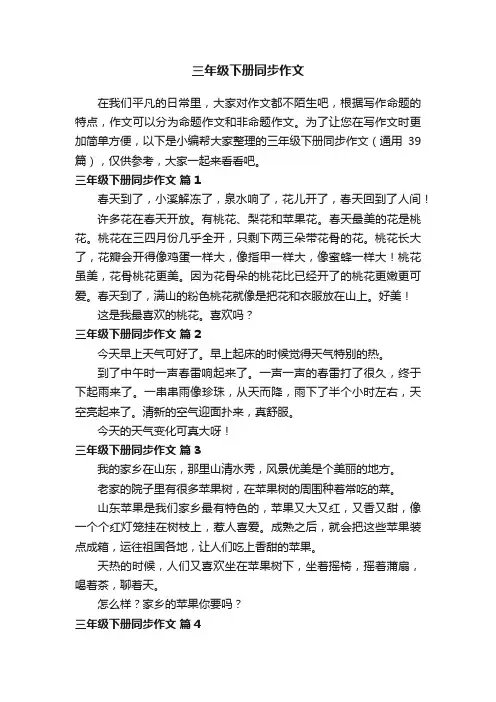 三年级下册同步作文

在我们平凡的日常里，大家对作文都不陌生吧，根据写作命题的特点，作文可以分为命题作文和非命题作文。为了让您在写作文时更加简单方便，以下是小编帮大家整理的三年级下册同步作文（通用 39 篇），仅供参考，大家一起来看看吧。

三年级下册同步作文 篇 1

春天到了，小溪解冻了，泉水响了，花儿开了，春天回到了人间！

许多花在春天开放。有桃花、梨花和苹果花。春天最美的花是桃花。桃花在三四月份几乎全开，只剩下两三朵带花骨的花。桃花长大了，花瓣会开得像鸡蛋一样大，像指甲一样大，像蜜蜂一样大！桃花虽美，花骨桃花更美。因为花骨朵的桃花比已经开了的桃花更嫩更可爱。春天到了，满山的粉色桃花就像是把花和衣服放在山上。好美！

这是我最喜欢的桃花。喜欢吗？

三年级下册同步作文 篇 2

今天早上天气可好了。早上起床的时候觉得天气特别的热。

到了中午时一声春雷响起来了。一声一声的春雷打了很久，终于下起雨来了。一串串雨像珍珠，从天而降，雨下了半个小时左右，天空亮起来了。清新的空气迎面扑来，真舒服。

今天的天气变化可真大呀！

三年级下册同步作文 篇 3

我的家乡在山东，那里山清水秀，风景优美是个美丽的地方。

老家的院子里有很多苹果树，在苹果树的周围种着常吃的菜。

山东苹果是我们家乡最有特色的，苹果又大又红，又香又甜，像一个个红灯笼挂在树枝上，惹人喜爱。成熟之后，就会把这些苹果装点成箱，运往祖国各地，让人们吃上香甜的苹果。

天热的时候，人们又喜欢坐在苹果树下，坐着摇椅，摇着蒲扇，喝着茶，聊着天。

怎么样？家乡的苹果你要吗？

三年级下册同步作文 篇 4